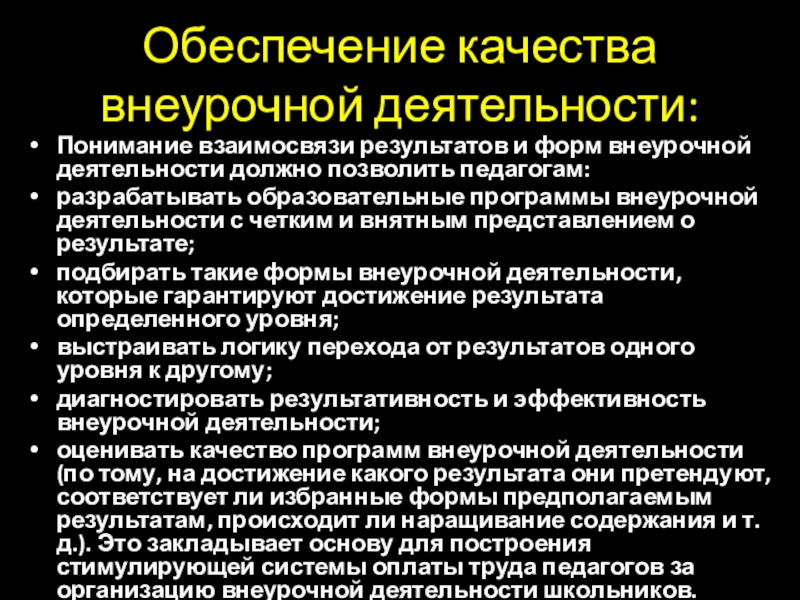 Обеспечение качества внеурочной деятельности:

• Понимание взаимосвязи результатов и форм внеурочной деятельности должно позволить педагогам:
• разрабатывать образовательные программы внеурочной деятельности с четким и внятным представлением о результате;
• подбирать такие формы внеурочной деятельности, которые гарантируют достижение результата определенного уровня;
• выстраивать логику перехода от результатов одного уровня к другому;
• диагностировать результативность и эффективность внеурочной деятельности;
• оценивать качество программ внеурочной деятельности (по тому, на достижение какого результата они претендуют, соответствует ли избранные формы предполагаемым результатам, происходит ли наращивание содержания и т. д.). Это закладывает основу для построения стимулирующей системы оплаты труда педагогов за организацию внеурочной деятельности школьников.